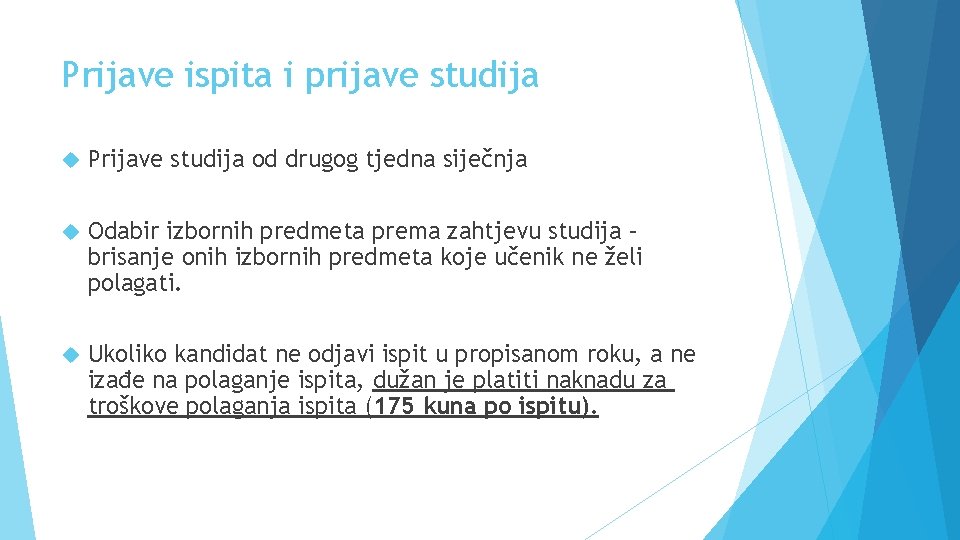 Prijave ispita i prijave studija

Prijave studija od drugog tjedna siječnja

Odabir izbornih predmeta prema zahtjevu studija – brisanje onih izbornih predmeta koje učenik ne želi polagati.

Ukoliko kandidat ne odjavi ispit u propisanom roku, a ne izađe na polaganje ispita, dužan je platiti naknadu za troškove polaganja ispita (175 kuna po ispitu).